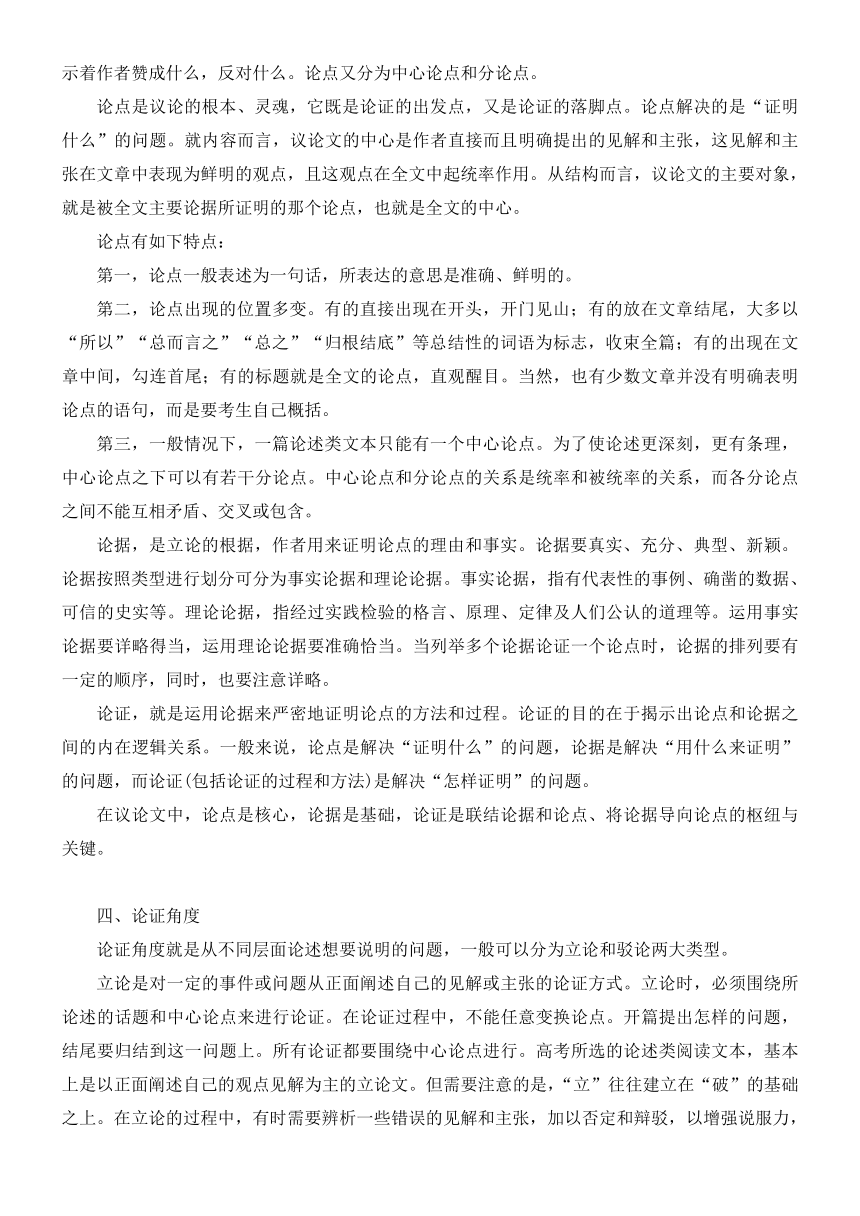 示着作者赞成什么，反对什么。论点又分为中心论点和分论点。

论点是议论的根本、灵魂，它既是论证的出发点，又是论证的落脚点。论点解决的是“证明什么”的问题。就内容而言，议论文的中心是作者直接而且明确提出的见解和主张，这见解和主张在文章中表现为鲜明的观点，且这观点在全文中起统率作用。从结构而言，议论文的主要对象，就是被全文主要论据所证明的那个论点，也就是全文的中心。

论点有如下特点：

第一，论点一般表述为一句话，所表达的意思是准确、鲜明的。

第二，论点出现的位置多变。有的直接出现在开头，开门见山；有的放在文章结尾，大多以“所以”“总而言之”“总之”“归根结底”等总结性的词语为标志，收束全篇；有的出现在文章中间，勾连首尾；有的标题就是全文的论点，直观醒目。当然，也有少数文章并没有明确表明论点的语句，而是要考生自己概括。

第三，一般情况下，一篇论述类文本只能有一个中心论点。为了使论述更深刻，更有条理，中心论点之下可以有若干分论点。中心论点和分论点的关系是统率和被统率的关系，而各分论点之间不能互相矛盾、交叉或包含。

论据，是立论的根据，作者用来证明论点的理由和事实。论据要真实、充分、典型、新颖。论据按照类型进行划分可分为事实论据和理论论据。事实论据，指有代表性的事例、确凿的数据、可信的史实等。理论论据，指经过实践检验的格言、原理、定律及人们公认的道理等。运用事实论据要详略得当，运用理论论据要准确恰当。当列举多个论据论证一个论点时，论据的排列要有一定的顺序，同时，也要注意详略。

论证，就是运用论据来严密地证明论点的方法和过程。论证的目的在于揭示出论点和论据之间的内在逻辑关系。一般来说，论点是解决“证明什么”的问题，论据是解决“用什么来证明”的问题，而论证(包括论证的过程和方法)是解决“怎样证明”的问题。

在议论文中，论点是核心，论据是基础，论证是联结论据和论点、将论据导向论点的枢纽与关键。

四、论证角度

论证角度就是从不同层面论述想要说明的问题，一般可以分为立论和驳论两大类型。

立论是对一定的事件或问题从正面阐述自己的见解或主张的论证方式。立论时，必须围绕所论述的话题和中心论点来进行论证。在论证过程中，不能任意变换论点。开篇提出怎样的问题，结尾要归结到这一问题上。所有论证都要围绕中心论点进行。高考所选的论述类阅读文本，基本上是以正面阐述自己的观点见解为主的立论文。但需要注意的是，“立”往往建立在“破”的基础之上。在立论的过程中，有时需要辨析一些错误的见解和主张，加以否定和辩驳，以增强说服力，